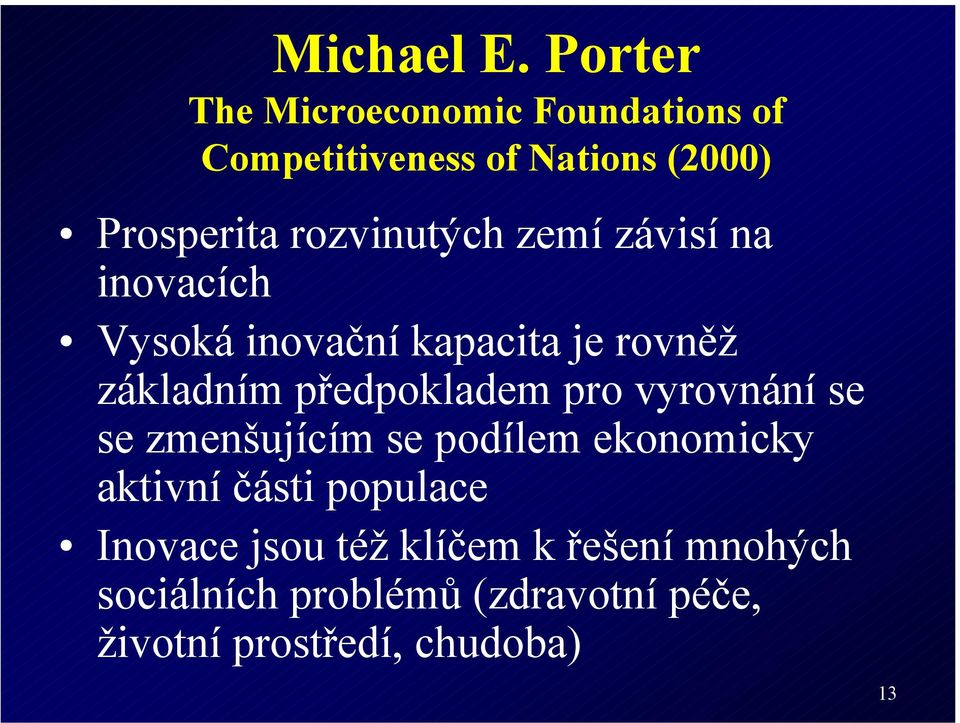 Michael E. Porter
The Microeconomic Foundations of Competitiveness of Nations (2000)

• Prosperita rozvinutých zemí závisí na inovacích

• Vysoká inovační kapacita je rovněž základním předpokladem pro vyrovnání se se zmenšujícím se podílem ekonomicky aktivní části populace

• Inovace jsou též klíčem k řešení mnohých sociálních problémů (zdravotní péče, životní prostředí, chudoba)

13